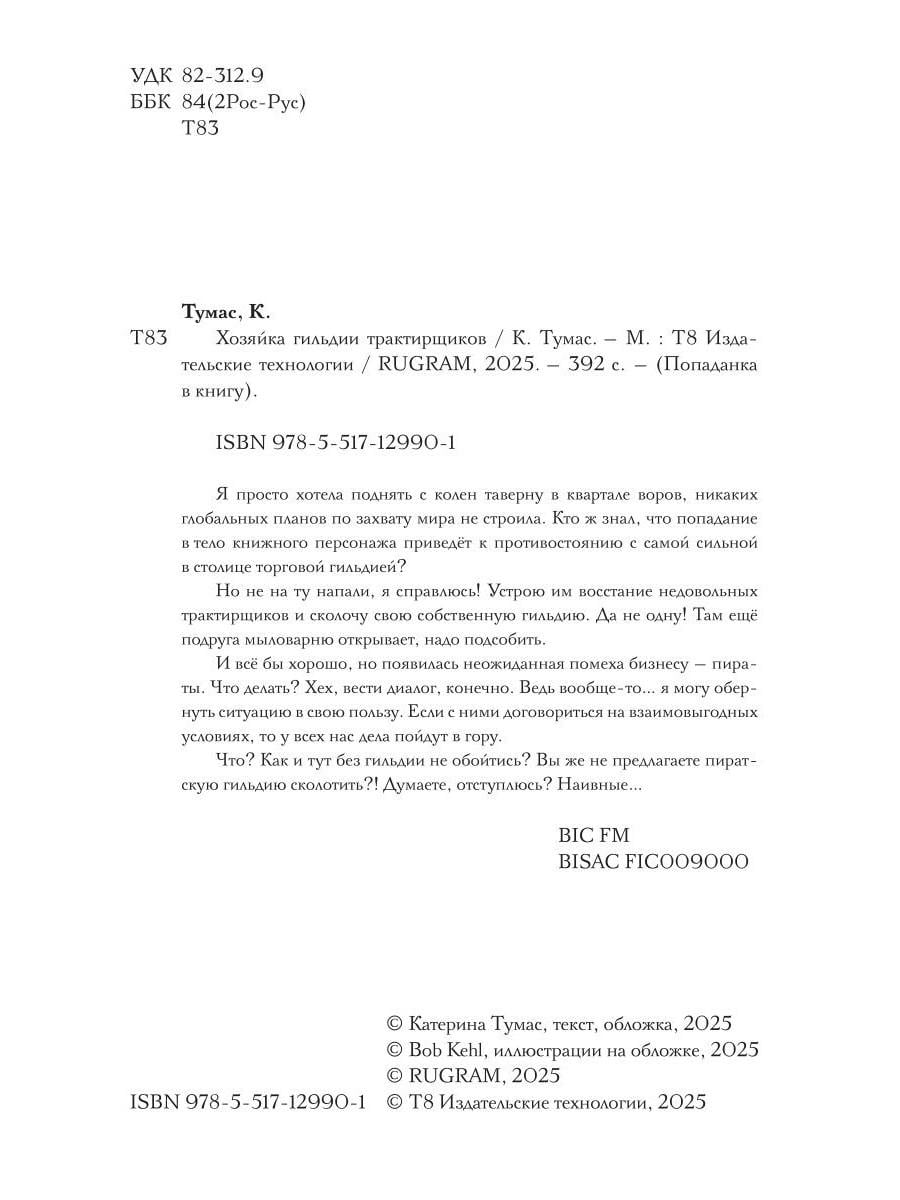 УДК 82-312.9
ББК 84(2Рос-Рус)
Т83

Тумас, К.

Т83 Хозяйка гильдии трактирщиков / К. Тумас. – М. : Т8 Издательские технологии / RUGRAM, 2025. – 392 с. – (Попаданка в книгу).

ISBN 978-5-517-12990-1

Я просто хотела поднять с колен таверну в квартале воров, никаких глобальных планов по захвату мира не строила. Кто ж знал, что попадание в тело книжного персонажа приведёт к противостоянию с самой сильной в столице торговой гильдией?

Но не на ту напали, я справлюсь! Устрою им восстание недовольных трактирщиков и сколочу свою собственную гильдию. Да не одну! Там ещё подруга мыловарню открывает, надо подсобить.

И всё бы хорошо, но появилась неожиданная помеха бизнесу – пираты. Что делать? Хех, вести диалог, конечно. Ведь вообще-то... я могу обернуть ситуацию в свою пользу. Если с ними договориться на взаимовыгодных условиях, то у всех нас дела пойдут в гору.

Что? Как и тут без гильдии не обойтись? Вы же не предлагаете пиратскую гильдию сколотить?! Думаете, отступлюсь? Наивные...

BIC FM
BISAC FIC009000

© Катерина Тумас, текст, обложка, 2025
© Bob Kehl, иллюстрации на обложке, 2025
© RUGRAM, 2025
ISBN 978-5-517-12990-1 © Т8 Издательские технологии, 2025